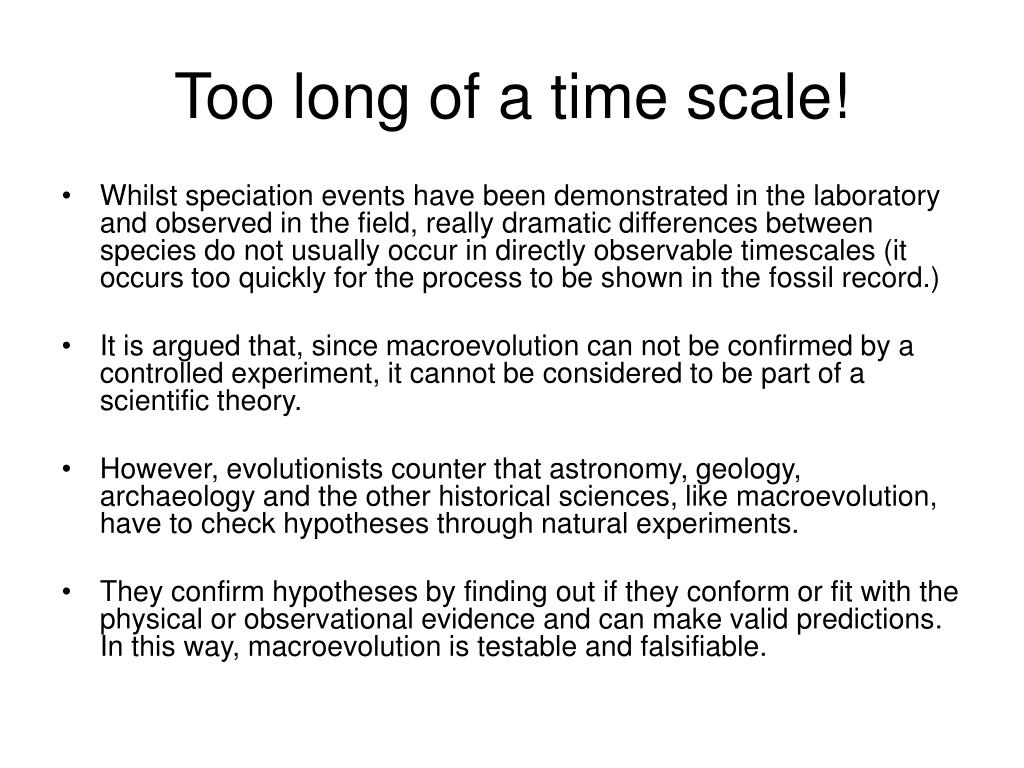 Too long of a time scale!

• Whilst speciation events have been demonstrated in the laboratory and observed in the field, really dramatic differences between species do not usually occur in directly observable timescales (it occurs too quickly for the process to be shown in the fossil record.)

• It is argued that, since macroevolution can not be confirmed by a controlled experiment, it cannot be considered to be part of a scientific theory.

• However, evolutionists counter that astronomy, geology, archaeology and the other historical sciences, like macroevolution, have to check hypotheses through natural experiments.

• They confirm hypotheses by finding out if they conform or fit with the physical or observational evidence and can make valid predictions. In this way, macroevolution is testable and falsifiable.